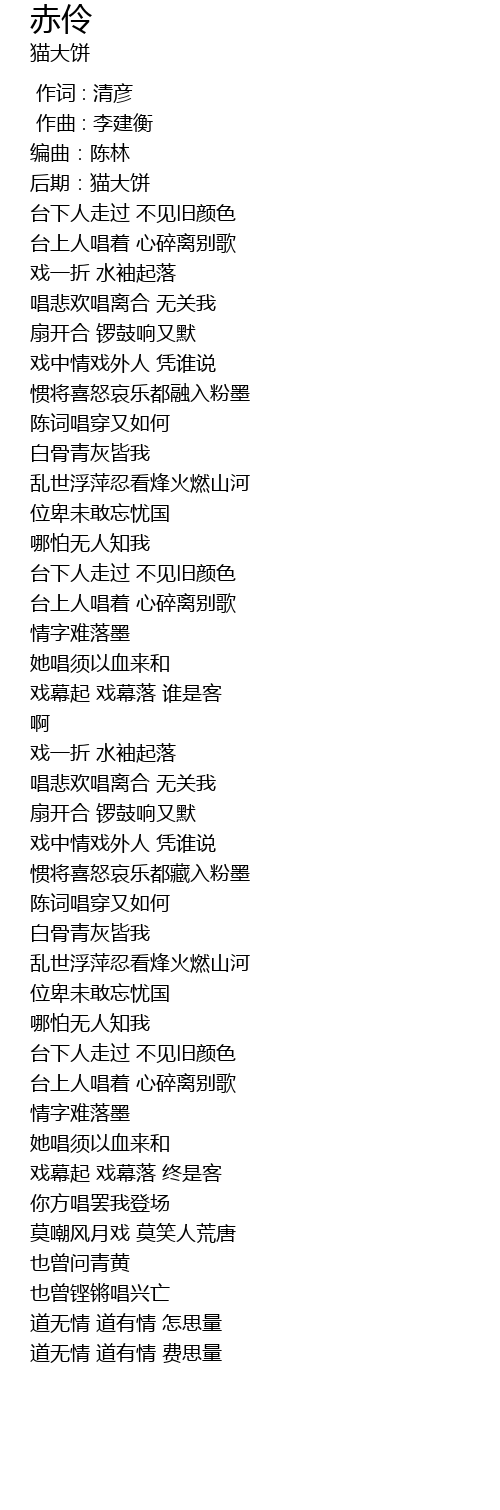 赤伶
猫大饼

作词 : 清彦
作曲 : 李建衡
编曲 : 陈林
后期 : 猫大饼
台下人走过 不见旧颜色
台上人唱着 心碎离别歌
戏一折 水袖起落
唱悲欢唱离合 无关我
扇开合 锣鼓响又默
戏中情戏外人 凭谁说
惯将喜怒哀乐都融入粉墨
陈词唱穿又如何
白骨青灰皆我
乱世浮萍忍看烽火燃山河
位卑未敢忘忧国
哪怕无人知我
台下人走过 不见旧颜色
台上人唱着 心碎离别歌
情字难落墨
她唱须以血来和
戏幕起 戏幕落 谁是客
啊
戏一折 水袖起落
唱悲欢唱离合 无关我
扇开合 锣鼓响又默
戏中情戏外人 凭谁说
惯将喜怒哀乐都藏入粉墨
陈词唱穿又如何
白骨青灰皆我
乱世浮萍忍看烽火燃山河
位卑未敢忘忧国
哪怕无人知我
台下人走过 不见旧颜色
台上人唱着 心碎离别歌
情字难落墨
她唱须以血来和
戏幕起 戏幕落 终是客
你方唱罢我登场
莫嘲风月戏 莫笑人荒唐
也曾问青黄
也曾铿锵唱兴亡
道无情 道有情 怎思量
道无情 道有情 费思量